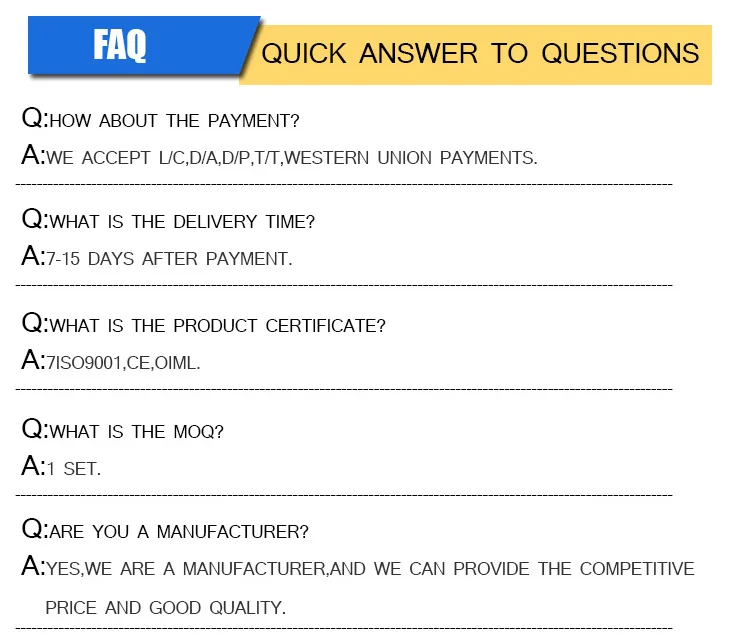 FAQ

QUICK ANSWER TO QUESTIONS

Q:HOW ABOUT THE PAYMENT?

A:WE ACCEPT L/C,D/A,D/P,T/T,WESTERN UNION PAYMENTS.

Q:WHAT IS THE DELIVERY TIME?

A:7-15 DAYS AFTER PAYMENT.

Q:WHAT IS THE PRODUCT CERTIFICATE?

A:7ISO9001,CE,OIML.

Q:WHAT IS THE MOQ?

A:1 SET.

Q:ARE YOU A MANUFACTURER?

A:YES,WE ARE A MANUFACTURER,AND WE CAN PROVIDE THE COMPETITIVE PRICE AND GOOD QUALITY.